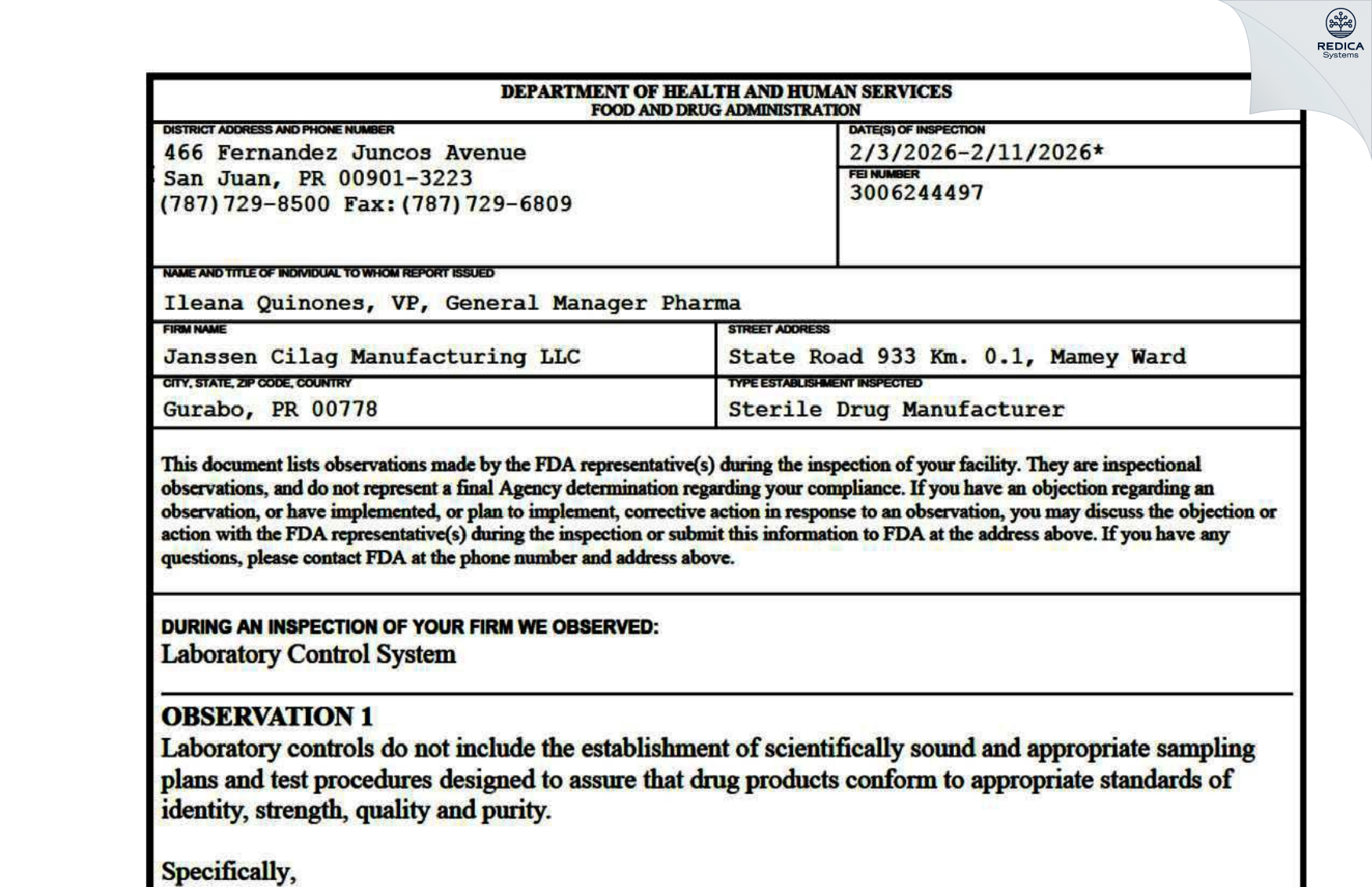 REDICA
Systems

DEPARTMENT OF HEALTH AND HUMAN SERVICES
FOOD AND DRUG ADMINISTRATION

DISTRICT ADDRESS AND PHONE NUMBER
466 Fernandez Juncos Avenue
San Juan, PR 00901-3223
(787)729-8500 Fax:(787)729-6809

DATE(S) OF INSPECTION
2/3/2026-2/11/2026*

FEI NUMBER
3006244497

NAME AND TITLE OF INDIVIDUAL TO WHOM REPORT ISSUED
Ileana Quinones, VP, General Manager Pharma

FIRM NAME
Janssen Cilag Manufacturing LLC

STREET ADDRESS
State Road 933 Km. 0.1, Mamey Ward

CITY, STATE, ZIP CODE, COUNTRY
Gurabo, PR 00778

TYPE ESTABLISHMENT INSPECTED
Sterile Drug Manufacturer

This document lists observations made by the FDA representative(s) during the inspection of your facility. They are inspectional observations, and do not represent a final Agency determination regarding your compliance. If you have an objection regarding an observation, or have implemented, or plan to implement, corrective action in response to an observation, you may discuss the objection or action with the FDA representative(s) during the inspection or submit this information to FDA at the address above. If you have any questions, please contact FDA at the phone number and address above.

DURING AN INSPECTION OF YOUR FIRM WE OBSERVED:
Laboratory Control System

OBSERVATION 1
Laboratory controls do not include the establishment of scientifically sound and appropriate sampling plans and test procedures designed to assure that drug products conform to appropriate standards of identity, strength, quality and purity.

Specifically,